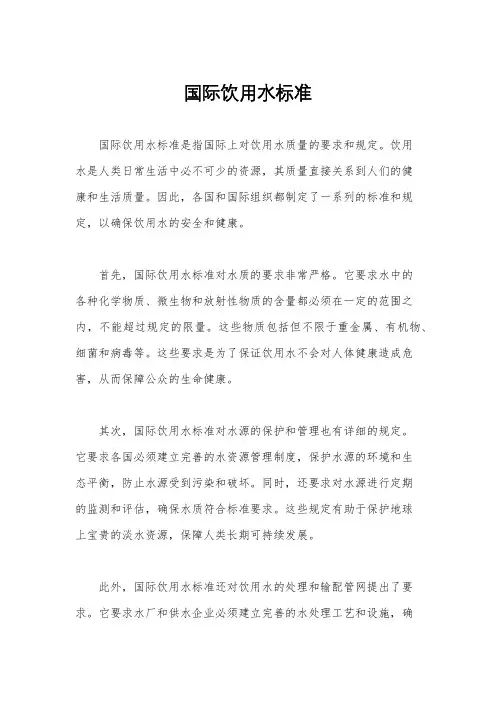 国际饮用水标准

国际饮用水标准是指国际上对饮用水质量的要求和规定。饮用水是人类日常生活中必不可少的资源，其质量直接关系到人们的健康和生活质量。因此，各国和国际组织都制定了一系列的标准和规定，以确保饮用水的安全和健康。

首先，国际饮用水标准对水质的要求非常严格。它要求水中的各种化学物质、微生物和放射性物质的含量都必须在一定的范围之内，不能超过规定的限量。这些物质包括但不限于重金属、有机物、细菌和病毒等。这些要求是为了保证饮用水不会对人体健康造成危害，从而保障公众的生命健康。

其次，国际饮用水标准对水源的保护和管理也有详细的规定。它要求各国必须建立完善的水资源管理制度，保护水源的环境和生态平衡，防止水源受到污染和破坏。同时，还要求对水源进行定期的监测和评估，确保水质符合标准要求。这些规定有助于保护地球上宝贵的淡水资源，保障人类长期可持续发展。

此外，国际饮用水标准还对饮用水的处理和输配管网提出了要求。它要求水厂和供水企业必须建立完善的水处理工艺和设施，确